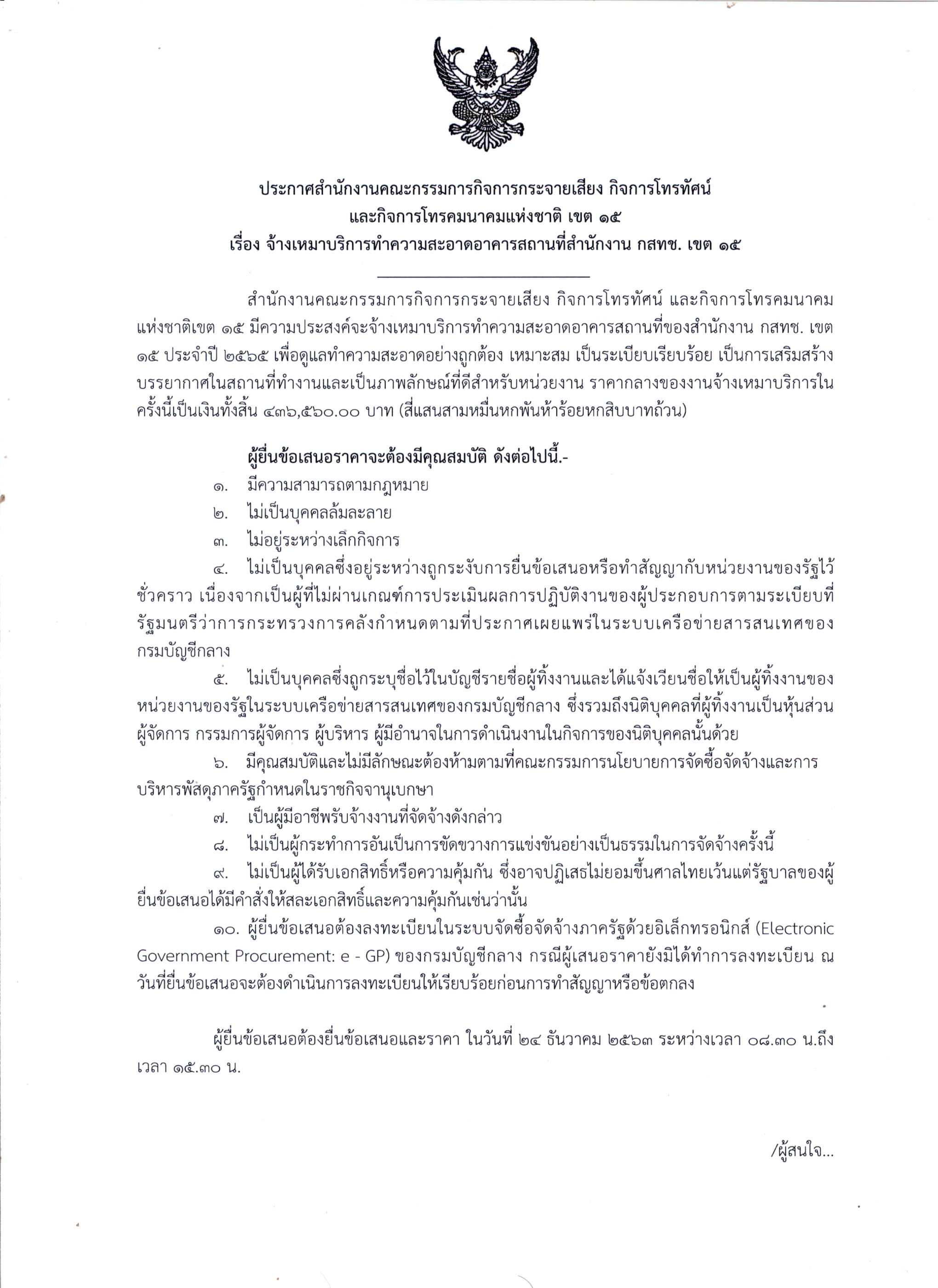 ประกาศสำนักงานคณะกรรมการกิจการกระจายเสียง กิจการโทรทัศน์
และกิจการโทรคมนาคมแห่งชาติ เขต ๑๕
เรื่อง จ้างเหมาบริการทำความสะอาดอาคารสถานที่สำนักงาน กสทช. เขต ๑๕

สำนักงานคณะกรรมการกิจการกระจายเสียง กิจการโทรทัศน์ และกิจการโทรคมนาคมแห่งชาติเขต ๑๕ มีความประสงค์จะจ้างเหมาบริการทำความสะอาดอาคารสถานที่ของสำนักงาน กสทช. เขต ๑๕ ประจำปี ๒๕๖๕ เพื่อดูแลทำความสะอาดอย่างถูกต้อง เหมาะสม เป็นระเบียบเรียบร้อย เป็นการเสริมสร้างบรรยากาศในสถานที่ทำงานและเป็นภาพลักษณ์ที่ดีสำหรับหน่วยงาน ราคากลางของงานจ้างเหมาบริการในครั้งนี้เป็นเงินทั้งสิ้น ๔๓๖,๕๖๐.๐๐ บาท (สี่แสนสามหมื่นหกพันห้าร้อยหกสิบบาทถ้วน)

ผู้ยื่นข้อเสนอราคาจะต้องมีคุณสมบัติ ดังต่อไปนี้.-
๑. มีความสามารถตามกฎหมาย
๒. ไม่เป็นบุคคลล้มละลาย
๓. ไม่อยู่ระหว่างเลิกกิจการ
๔. ไม่เป็นบุคคลซึ่งอยู่ระหว่างถูกระงับการยื่นข้อเสนอหรือทำสัญญากับหน่วยงานของรัฐไว้ชั่วคราว เนื่องจากเป็นผู้ที่ไม่ผ่านเกณฑ์การประเมินผลการปฏิบัติงานของผู้ประกอบการตามระเบียบที่รัฐมนตรีว่าการกระทรวงการคลังกำหนดตามที่ประกาศเผยแพร่ในระบบเครือข่ายสารสนเทศของกรมบัญชีกลาง
๕. ไม่เป็นบุคคลซึ่งถูกระบุชื่อไว้ในบัญชีรายชื่อผู้ทิ้งงานและได้แจ้งเวียนชื่อให้เป็นผู้ทิ้งงานของหน่วยงานของรัฐในระบบเครือข่ายสารสนเทศของกรมบัญชีกลาง ซึ่งรวมถึงนิติบุคคลที่ผู้ทิ้งงานเป็นหุ้นส่วนผู้จัดการ กรรมการผู้จัดการ ผู้บริหาร ผู้มีอำนาจในการดำเนินงานในกิจการของนิติบุคคลนั้นด้วย
๖. มีคุณสมบัติและไม่มีลักษณะต้องห้ามตามที่คณะกรรมการนโยบายการจัดซื้อจัดจ้างและการบริหารพัสดุภาครัฐกำหนดในราชกิจจานุเบกษา
๗. เป็นผู้มีอาชีพรับจ้างงานที่จัดจ้างดังกล่าว
๘. ไม่เป็นผู้กระทำการอันเป็นการขัดขวางการแข่งขันอย่างเป็นธรรมในการจัดจ้างครั้งนี้
๙. ไม่เป็นผู้ได้รับเอกสิทธิ์หรือความคุ้มกัน ซึ่งอาจปฏิเสธไม่ยอมขึ้นศาลไทยเว้นแต่รัฐบาลของผู้ยื่นข้อเสนอได้มีคำสั่งให้สละเอกสิทธิ์และความคุ้มกันเช่นว่านั้น
๑๐. ผู้ยื่นข้อเสนอต้องลงทะเบียนในระบบจัดซื้อจัดจ้างภาครัฐด้วยอิเล็กทรอนิกส์ (Electronic Government Procurement: e - GP) ของกรมบัญชีกลาง กรณีผู้เสนอราคายังมิได้ทำการลงทะเบียน ณ วันที่ยื่นข้อเสนอจะต้องดำเนินการลงทะเบียนให้เรียบร้อยก่อนการทำสัญญาหรือข้อตกลง

ผู้ยื่นข้อเสนอต้องยื่นข้อเสนอและราคา ในวันที่ ๒๔ ธันวาคม ๒๕๖๓ ระหว่างเวลา ๐๘.๓๐ น.ถึงเวลา ๑๕.๓๐ น.

/ผู้สนใจ...